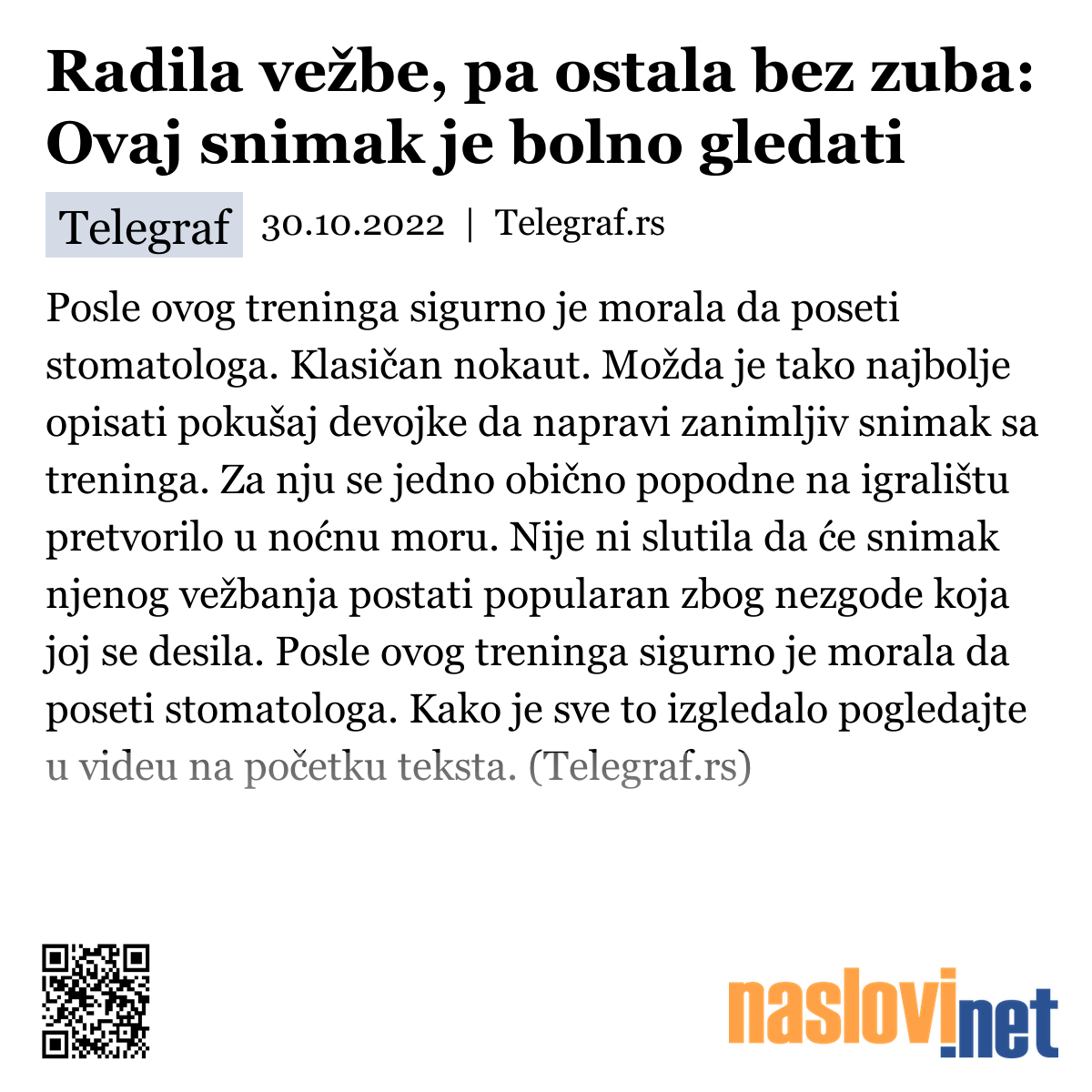 Radila vežbe, pa ostala bez zuba: Ovaj snimak je bolno gledati

Telegraf 30.10.2022 | Telegraf.rs

Posle ovog treninga sigurno je morala da poseti stomatologa. Klasičan nokaut. Možda je tako najbolje opisati pokušaj devojke da napravi zanimljiv snimak sa treninga. Za nju se jedno obično popodne na igralištu pretvorilo u noćnu moru. Nije ni slutila da će snimak njenog vežbanja postati popularan zbog nezgode koja joj se desila. Posle ovog treninga sigurno je morala da poseti stomatologa. Kako je sve to izgledalo pogledajte u videu na početku teksta. (Telegraf.rs)

naslovi.net